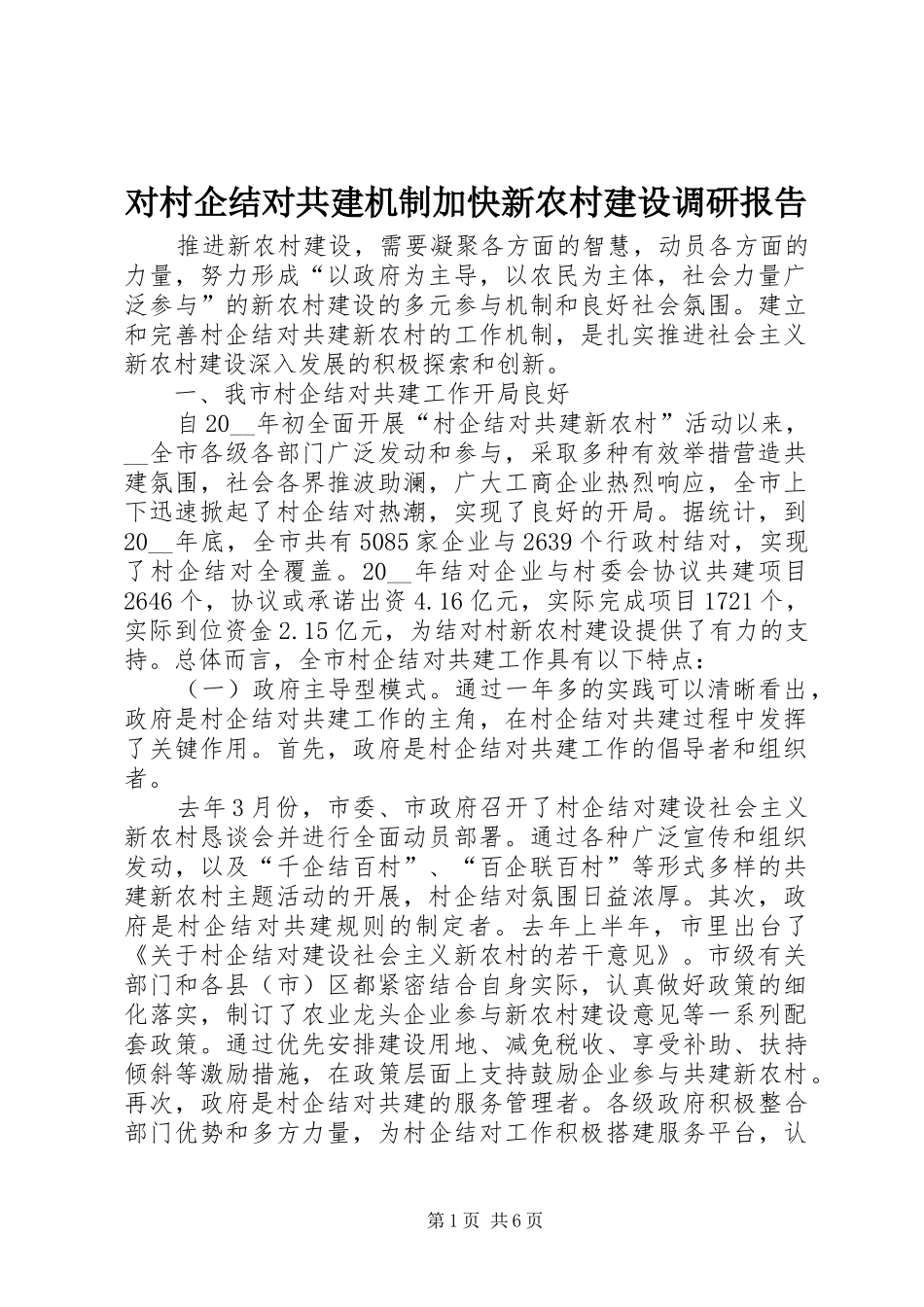 对村企结对共建机制加快新农村建设调研报告

推进新农村建设，需要凝聚各方面的智慧，动员各方面的力量，努力形成“以政府为主导，以农民为主体，社会力量广泛参与”的新农村建设的多元参与机制和良好社会氛围。建立和完善村企结对共建新农村的工作机制，是扎实推进社会主义新农村建设深入发展的积极探索和创新。

一、我市村企结对共建工作开局良好

自20__年初全面开展“村企结对共建新农村”活动以来，__全市各级各部门广泛发动和参与，采取多种有效举措营造共建氛围，社会各界推波助澜，广大工商企业热烈响应，全市上下迅速掀起了村企结对热潮，实现了良好的开局。据统计，到20__年底，全市共有5085家企业与2639个行政村结对，实现了村企结对全覆盖。20__年结对企业与村委会协议共建项目2646个，协议或承诺出资4.16亿元，实际完成项目1721个，实际到位资金2.15亿元，为结对村新农村建设提供了有力的支持。总体而言，全市村企结对共建工作具有以下特点：

（一）政府主导型模式。通过一年多的实践可以清晰看出，政府是村企结对共建工作的主角，在村企结对共建过程中发挥了关键作用。首先，政府是村企结对共建工作的倡导者和组织者。

去年3月份，市委、市政府召开了村企结对建设社会主义新农村恳谈会并进行全面动员部署。通过各种广泛宣传和组织发动，以及“千企结百村”、“百企联百村”等形式多样的共建新农村主题活动的开展，村企结对氛围日益浓厚。其次，政府是村企结对共建规则的制定者。去年上半年，市里出台了《关于村企结对建设社会主义新农村的若干意见》。市级有关部门和各县（市）区都紧密结合自身实际，认真做好政策的细化落实，制订了农业龙头企业参与新农村建设意见等一系列配套政策。通过优先安排建设用地、减免税收、享受补助、扶持倾斜等激励措施，在政策层面上支持鼓励企业参与共建新农村。再次，政府是村企结对共建的服务管理者。各级政府积极整合部门优势和多方力量，为村企结对工作积极搭建服务平台，认

第1页 共6页